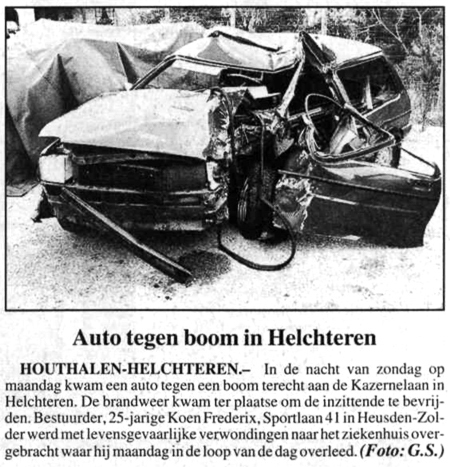 Auto tegen boom in Helchteren

HOUTHALEN-HELCHTEREN.– In de nacht van zondag op maandag kwam een auto tegen een boom terecht aan de Kazernelaan in Helchteren. De brandweer kwam ter plaatse om de inzittende te bevrijden. Bestuurder, 25-jarige Koen Frederix, Sportlaan 41 in Heusden-Zolder werd met levensgevaarlijke verwondingen naar het ziekenhuis overgebracht waar hij maandag in de loop van de dag overleed. (Foto: G.S.)